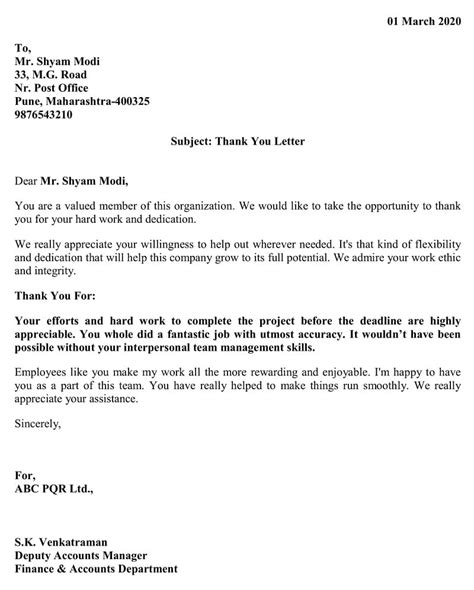 01 March 2020

To,
Mr. Shyam Modi
33, M.G. Road
Nr. Post Office
Pune, Maharashtra-400325
9876543210

Subject: Thank You Letter

Dear Mr. Shyam Modi,

You are a valued member of this organization. We would like to take the opportunity to thank you for your hard work and dedication.

We really appreciate your willingness to help out wherever needed. It's that kind of flexibility and dedication that will help this company grow to its full potential. We admire your work ethic and integrity.

Thank You For:

Your efforts and hard work to complete the project before the deadline are highly appreciable. You whole did a fantastic job with utmost accuracy. It wouldn't have been possible without your interpersonal team management skills.

Employees like you make my work all the more rewarding and enjoyable. I'm happy to have you as a part of this team. You have really helped to make things run smoothly. We really appreciate your assistance.

Sincerely,

For,
ABC PQR Ltd.,

S.K. Venkatraman
Deputy Accounts Manager
Finance & Accounts Department